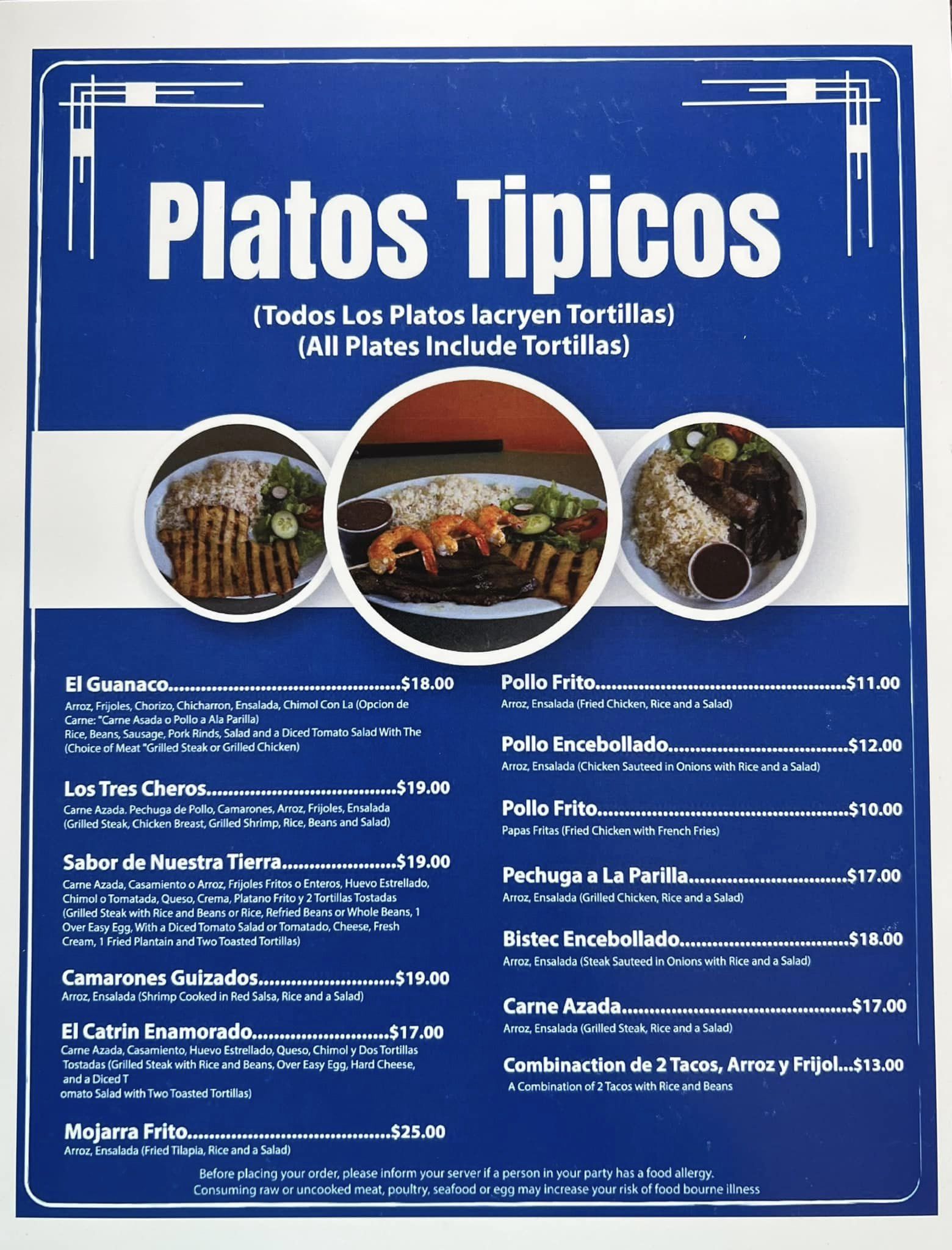 Platos Tipicos

(Todos Los Platos lacryen Tortillas)
(All Plates Include Tortillas)

El Guanaco $18.00
Arroz, Frijoles, Chorizo, Chicharron, Ensalada, Chimol Con La (Opcion de Carne: "Carne Asada o Pollo a Ala Parilla)
Rice, Beans, Sausage, Pork Rinds, Salad and a Diced Tomato Salad With The (Choice of Meat "Grilled Steak or Grilled Chicken)

Los Tres Cheros $19.00
Carne Azada. Pechuga de Pollo, Camarones, Arroz, Frijoles, Ensalada (Grilled Steak, Chicken Breast, Grilled Shrimp, Rice, Beans and Salad)

Sabor de Nuestra Tierra $19.00
Carne Azada, Casamiento o Arroz, Frijoles Fritos o Enteros, Huevo Estrellado, Chimol o Tomatada, Queso, Crema, Platano Frito y 2 Tortillas Tostadas (Grilled Steak with Rice and Beans or Rice, Refried Beans or Whole Beans, 1 Over Easy Egg, With a Diced Tomato Salad or Tomatado, Cheese, Fresh Cream, 1 Fried Plantain and Two Toasted Tortillas)

Camarones Guizados $19.00
Arroz, Ensalada (Shrimp Cooked in Red Salsa, Rice and a Salad)

El Catrin Enamorado $17.00
Carne Azada, Casamiento, Huevo Estrellado, Queso, Chimol y Dos Tortillas Tostadas (Grilled Steak with Rice and Beans, Over Easy Egg, Hard Cheese, and a Diced T
omato Salad with Two Toasted Tortillas)

Mojarra Frito $25.00
Arroz, Ensalada (Fried Tilapia, Rice and a Salad)

Pollo Frito $11.00
Arroz, Ensalada (Fried Chicken, Rice and a Salad)

Pollo Encebollado $12.00
Arroz, Ensalada (Chicken Sauteed in Onions with Rice and a Salad)

Pollo Frito $10.00
Papas Fritas (Fried Chicken with French Fries)

Pechuga a La Parilla $17.00
Arroz, Ensalada (Grilled Chicken, Rice and a Salad)

Bistec Encebollado $18.00
Arroz, Ensalada (Steak Sauteed in Onions with Rice and a Salad)

Carne Azada $17.00
Arroz, Ensalada (Grilled Steak, Rice and a Salad)

Combinaction de 2 Tacos, Arroz y Frijol $13.00
A Combination of 2 Tacos with Rice and Beans

Before placing your order, please inform your server if a person in your party has a food allergy.
Consuming raw or uncooked meat, poultry, seafood or egg may increase your risk of food bourne illness